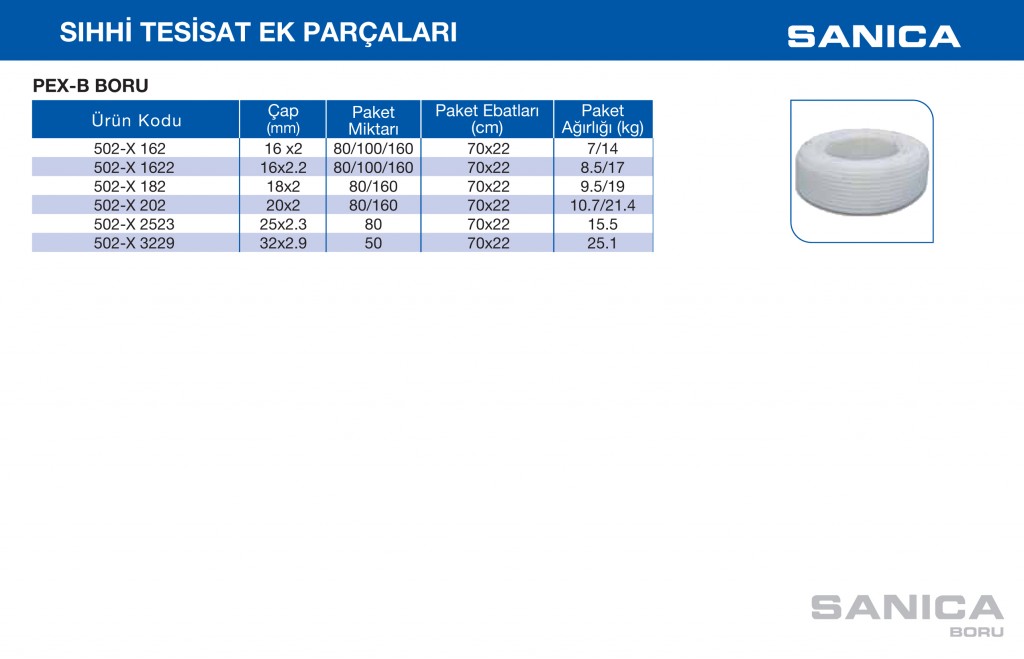 SIHHİ TESİSAT EK PARÇALARI

SANICA

PEX-B BORU

| Ürün Kodu | Çap (mm) | Paket Miktarı | Paket Ebatları (cm) | Paket Ağırlığı (kg) |
|---|---|---|---|---|
| 502-X 162 | 16 x2 | 80/100/160 | 70x22 | 7/14 |
| 502-X 1622 | 16x2.2 | 80/100/160 | 70x22 | 8.5/17 |
| 502-X 182 | 18x2 | 80/160 | 70x22 | 9.5/19 |
| 502-X 202 | 20x2 | 80/160 | 70x22 | 10.7/21.4 |
| 502-X 2523 | 25x2.3 | 80 | 70x22 | 15.5 |
| 502-X 3229 | 32x2.9 | 50 | 70x22 | 25.1 |

SANICA
BORU